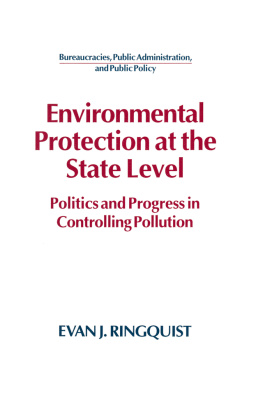 Bureaucracies, Public Administration, and Public Policy

Environmental Protection at the State Level

Politics and Progress in Controlling Pollution

EVAN J. RINGQUIST